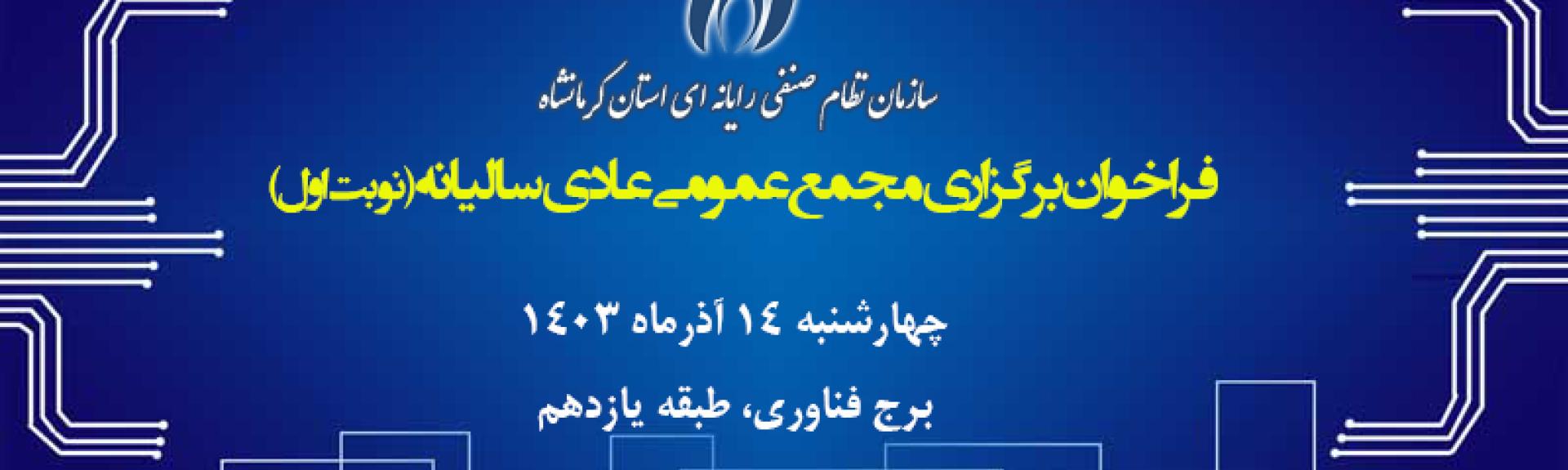 سازمان نظام صنفی رایانه ای استان کرمانشاه

فراخوان برگزاری مجمع عمومی عادی سالیانه (نوبت اول)

چهارشنبه ۱۴ آذرماه ۱۴۰۳

برج فناوری، طبقه یازدهم